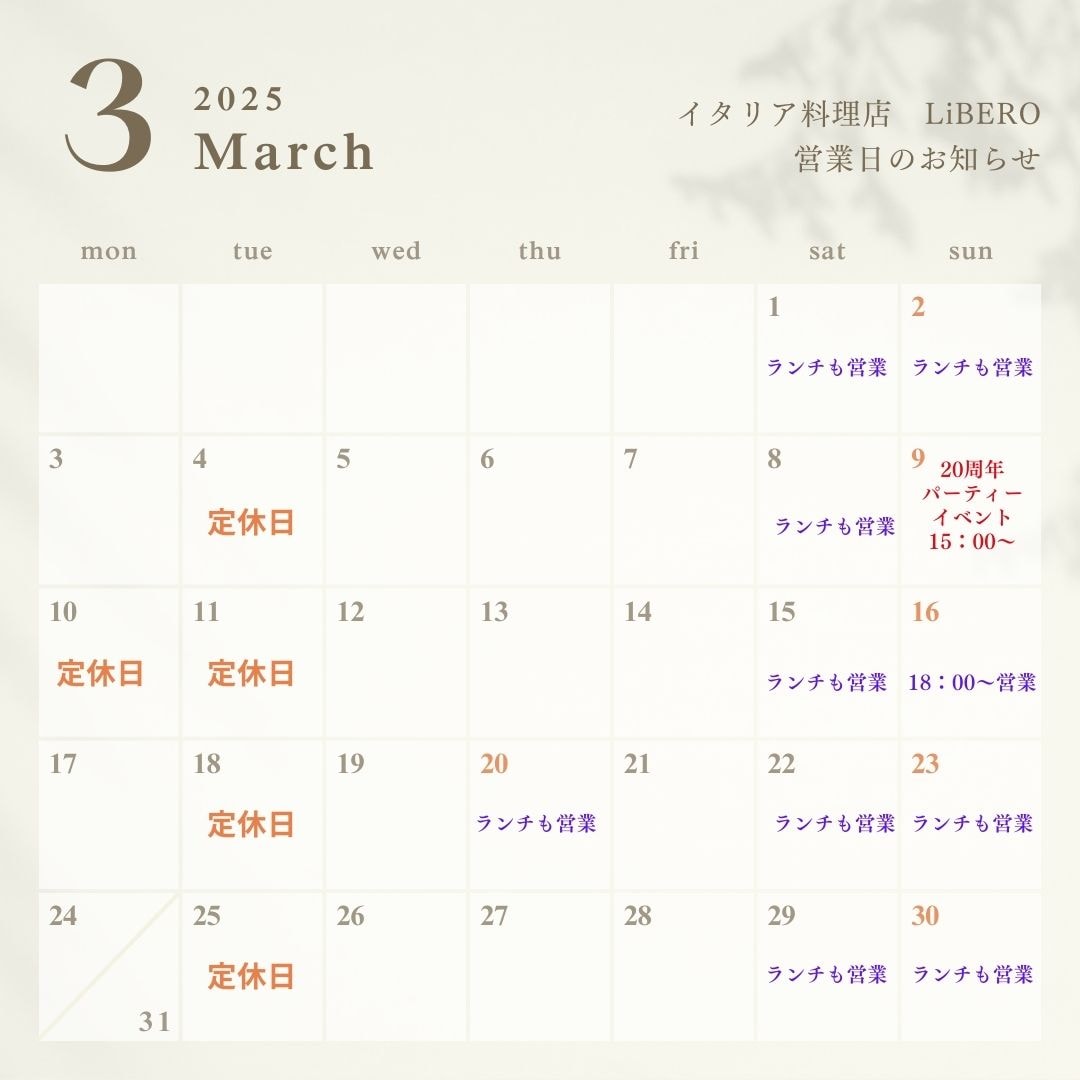 3 2025 March

イタリア料理店　LiBERO
営業日のお知らせ

| mon | tue | wed | thu | fri | sat | sun |
|---|---|---|---|---|---|---|
| | | | | | 1 ランチも営業 | 2 ランチも営業 |
| 3 | 4 定休日 | 5 | 6 | 7 | 8 ランチも営業 | 9 20周年 パーティー イベント 15：00〜 |
| 10 定休日 | 11 定休日 | 12 | 13 | 14 | 15 ランチも営業 | 16 18：00〜営業 |
| 17 | 18 定休日 | 19 | 20 ランチも営業 | 21 | 22 ランチも営業 | 23 ランチも営業 |
| 24 31 | 25 定休日 | 26 | 27 | 28 | 29 ランチも営業 | 30 ランチも営業 |